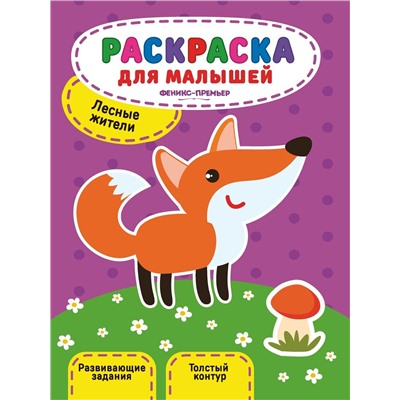 РАСКРАСКА
ДЛЯ МАЛЫШЕЙ

ФЕНИКС-ПРЕМЬЕР

Лесные жители

Развивающие задания

Толстый контур